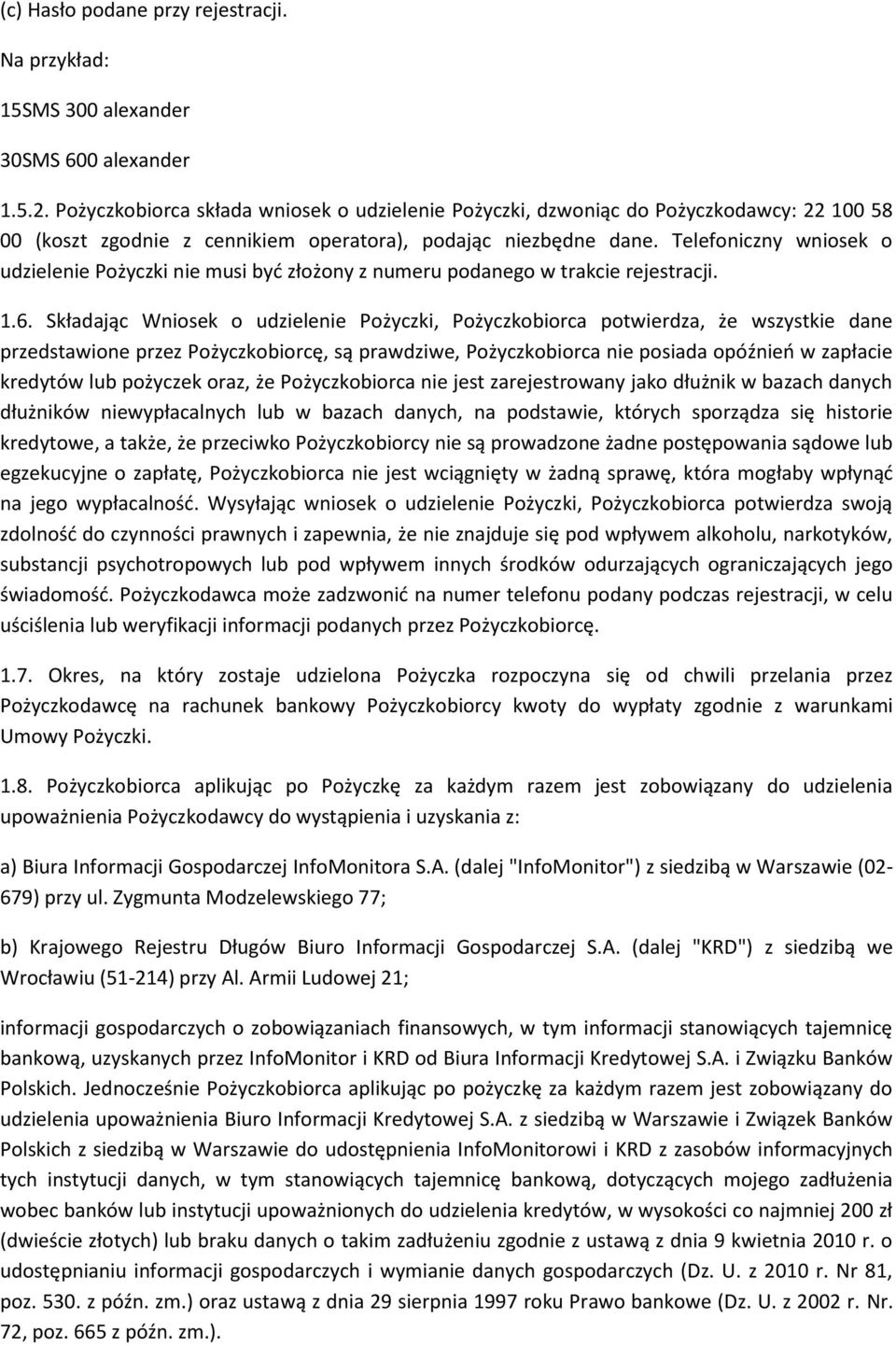 (c) Hasło podane przy rejestracji.

Na przykład:

15SMS 300 alexander

30SMS 600 alexander

1.5.2. Pożyczkobiorca składa wniosek o udzielenie Pożyczki, dzwoniąc do Pożyczkodawcy: 22 100 58 00 (koszt zgodnie z cennikiem operatora), podając niezbędne dane. Telefoniczny wniosek o udzielenie Pożyczki nie musi być złożony z numeru podanego w trakcie rejestracji.

1.6. Składając Wniosek o udzielenie Pożyczki, Pożyczkobiorca potwierdza, że wszystkie dane przedstawione przez Pożyczkobiorcę, są prawdziwe, Pożyczkobiorca nie posiada opóźnień w zapłacie kredytów lub pożyczek oraz, że Pożyczkobiorca nie jest zarejestrowany jako dłużnik w bazach danych dłużników niewypłacalnych lub w bazach danych, na podstawie, których sporządza się historie kredytowe, a także, że przeciwko Pożyczkobiorcy nie są prowadzone żadne postępowania sądowe lub egzekucyjne o zapłatę, Pożyczkobiorca nie jest wciągnięty w żadną sprawę, która mogłaby wpłynąć na jego wypłacalność. Wysyłając wniosek o udzielenie Pożyczki, Pożyczkobiorca potwierdza swoją zdolność do czynności prawnych i zapewnia, że nie znajduje się pod wpływem alkoholu, narkotyków, substancji psychotropowych lub pod wpływem innych środków odurzających ograniczających jego świadomość. Pożyczkodawca może zadzwonić na numer telefonu podany podczas rejestracji, w celu uściślenia lub weryfikacji informacji podanych przez Pożyczkobiorcę.

1.7. Okres, na który zostaje udzielona Pożyczka rozpoczyna się od chwili przelania przez Pożyczkodawcę na rachunek bankowy Pożyczkobiorcy kwoty do wypłaty zgodnie z warunkami Umowy Pożyczki.

1.8. Pożyczkobiorca aplikując po Pożyczkę za każdym razem jest zobowiązany do udzielenia upoważnienia Pożyczkodawcy do wystąpienia i uzyskania z:

a) Biura Informacji Gospodarczej InfoMonitora S.A. (dalej "InfoMonitor") z siedzibą w Warszawie (02-679) przy ul. Zygmunta Modzelewskiego 77;

b) Krajowego Rejestru Długów Biuro Informacji Gospodarczej S.A. (dalej "KRD") z siedzibą we Wrocławiu (51-214) przy Al. Armii Ludowej 21;

informacji gospodarczych o zobowiązaniach finansowych, w tym informacji stanowiących tajemnicę bankową, uzyskanych przez InfoMonitor i KRD od Biura Informacji Kredytowej S.A. i Związku Banków Polskich. Jednocześnie Pożyczkobiorca aplikując po pożyczkę za każdym razem jest zobowiązany do udzielenia upoważnienia Biuro Informacji Kredytowej S.A. z siedzibą w Warszawie i Związek Banków Polskich z siedzibą w Warszawie do udostępnienia InfoMonitorowi i KRD z zasobów informacyjnych tych instytucji danych, w tym stanowiących tajemnicę bankową, dotyczących mojego zadłużenia wobec banków lub instytucji upoważnionych do udzielenia kredytów, w wysokości co najmniej 200 zł (dwieście złotych) lub braku danych o takim zadłużeniu zgodnie z ustawą z dnia 9 kwietnia 2010 r. o udostępnianiu informacji gospodarczych i wymianie danych gospodarczych (Dz. U. z 2010 r. Nr 81, poz. 530. z późn. zm.) oraz ustawą z dnia 29 sierpnia 1997 roku Prawo bankowe (Dz. U. z 2002 r. Nr. 72, poz. 665 z późn. zm.).